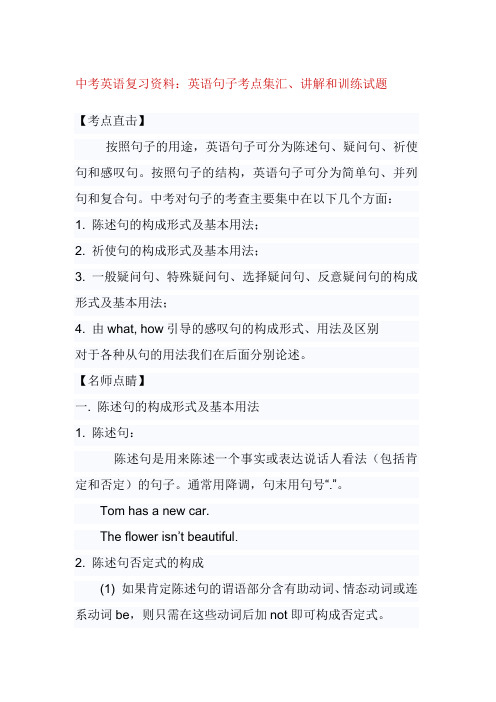 中考英语复习资料：英语句子考点集汇、讲解和训练试题

【考点直击】

按照句子的用途，英语句子可分为陈述句、疑问句、祈使句和感叹句。按照句子的结构，英语句子可分为简单句、并列句和复合句。中考对句子的考查主要集中在以下几个方面：

1. 陈述句的构成形式及基本用法；

2. 祈使句的构成形式及基本用法；

3. 一般疑问句、特殊疑问句、选择疑问句、反意疑问句的构成形式及基本用法；

4. 由 what, how 引导的感叹句的构成形式、用法及区别

对于各种从句的用法我们在后面分别论述。

【名师点睛】

一. 陈述句的构成形式及基本用法

1. 陈述句：

陈述句是用来陈述一个事实或表达说话人看法（包括肯定和否定）的句子。通常用降调，句末用句号“.”。

Tom has a new car.

The flower isn't beautiful.

2. 陈述句否定式的构成

(1) 如果肯定陈述句的谓语部分含有助动词、情态动词或连系动词 be，则只需在这些动词后加 not 即可构成否定式。